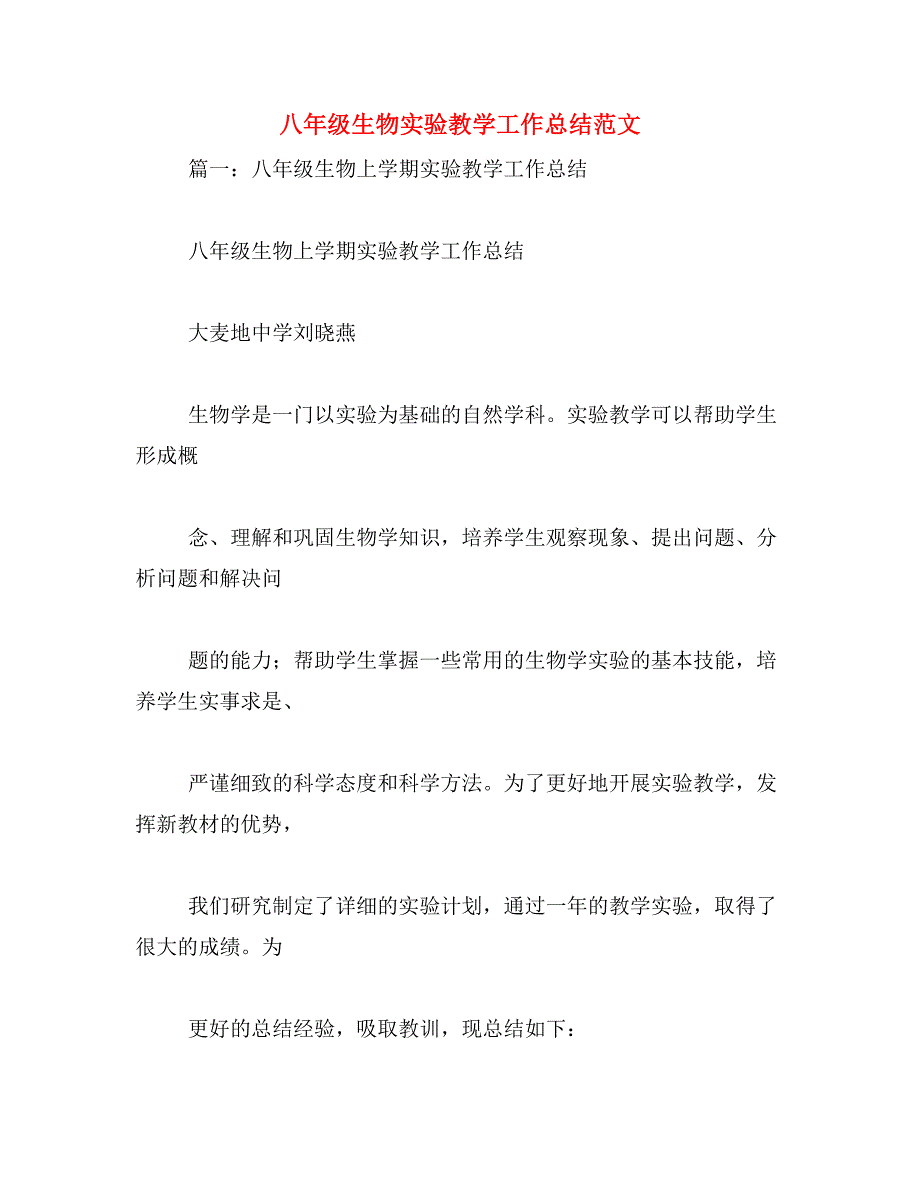 八年级生物实验教学工作总结范文

篇一：八年级生物上学期实验教学工作总结

八年级生物上学期实验教学工作总结

大麦地中学刘晓燕

生物学是一门以实验为基础的自然学科。实验教学可以帮助学生形成概

念、理解和巩固生物学知识，培养学生观察现象、提出问题、分析问题和解决问

题的能力；帮助学生掌握一些常用的生物学实验的基本技能，培养学生实事求是、

严谨细致的科学态度和科学方法。为了更好地开展实验教学，发挥新教材的优势，

我们研究制定了详细的实验计划，通过一年的教学实验，取得了很大的成绩。为

更好的总结经验，吸取教训，现总结如下：